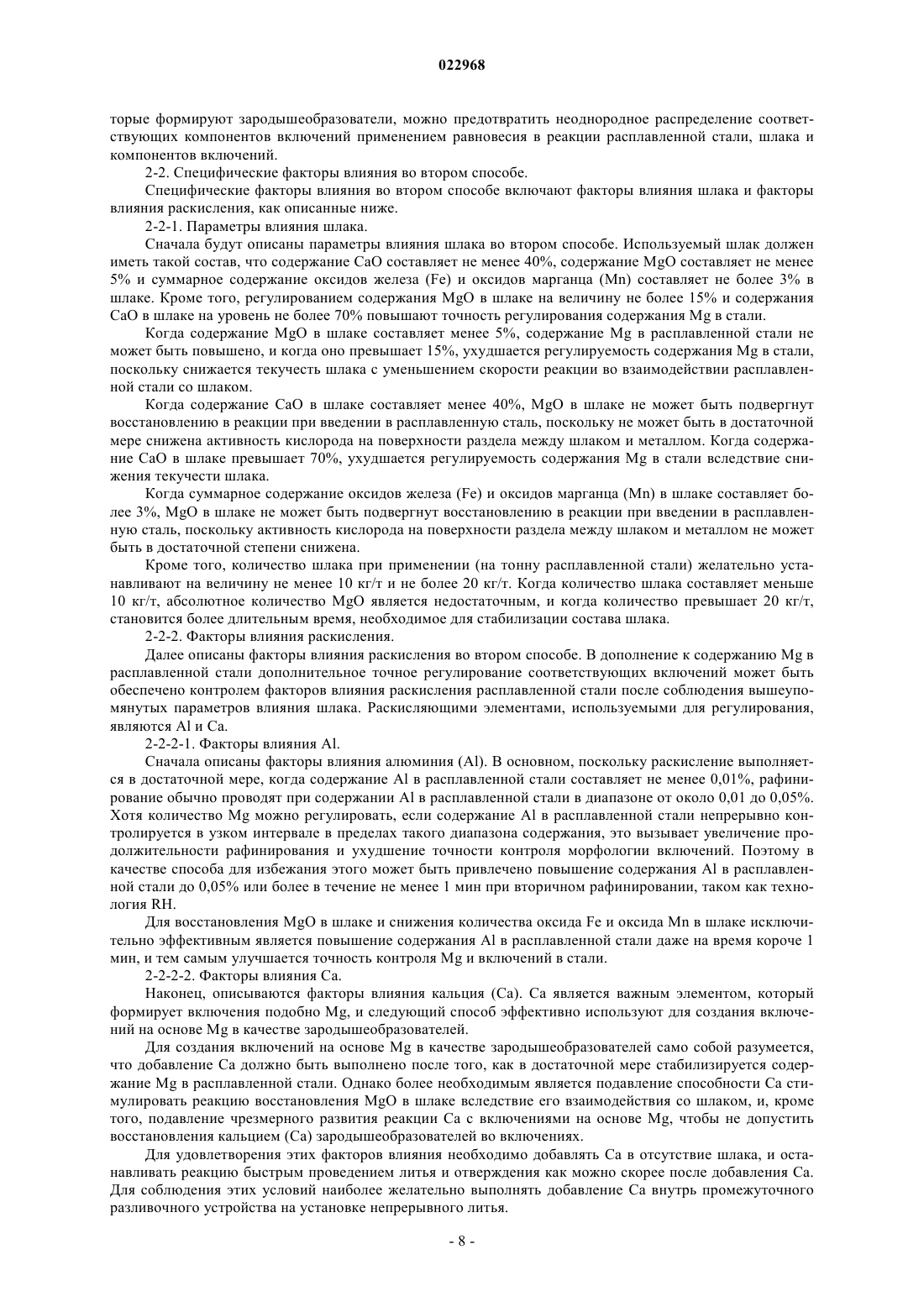 022968

торые формируют зародышеобразователи, можно предотвратить неоднородное распределение соответствующих компонентов включений применением равновесия в реакции расплавленной стали, шлака и компонентов включений.

2-2. Специфические факторы влияния во втором способе.

Специфические факторы влияния во втором способе включают факторы влияния шлака и факторы влияния раскисления, как описанные ниже.

2-2-1. Параметры влияния шлака.

Сначала будут описаны параметры влияния шлака во втором способе. Используемый шлак должен иметь такой состав, что содержание CaO составляет не менее 40%, содержание MgO составляет не менее 5% и суммарное содержание оксидов железа (Fe) и оксидов марганца (Mn) составляет не более 3% в шлаке. Кроме того, регулированием содержания MgO в шлаке на величину не более 15% и содержания CaO в шлаке на уровень не более 70% повышают точность регулирования содержания Mg в стали.

Когда содержание MgO в шлаке составляет менее 5%, содержание Mg в расплавленной стали не может быть повышено, и когда оно превышает 15%, ухудшается регулируемость содержания Mg в стали, поскольку снижается текучесть шлака с уменьшением скорости реакции во взаимодействии расплавленной стали со шлаком.

Когда содержание CaO в шлаке составляет менее 40%, MgO в шлаке не может быть подвергнут восстановлению в реакции при введении в расплавленную сталь, поскольку не может быть в достаточной мере снижена активность кислорода на поверхности раздела между шлаком и металлом. Когда содержание CaO в шлаке превышает 70%, ухудшается регулируемость содержания Mg в стали вследствие снижения текучести шлака.

Когда суммарное содержание оксидов железа (Fe) и оксидов марганца (Mn) в шлаке составляет более 3%, MgO в шлаке не может быть подвергнут восстановлению в реакции при введении в расплавленную сталь, поскольку активность кислорода на поверхности раздела между шлаком и металлом не может быть в достаточной степени снижена.

Кроме того, количество шлака при применении (на тонну расплавленной стали) желательно устанавливают на величину не менее 10 кг/т и не более 20 кг/т. Когда количество шлака составляет меньше 10 кг/т, абсолютное количество MgO является недостаточным, и когда количество превышает 20 кг/т, становится более длительным время, необходимое для стабилизации состава шлака.

2-2-2. Факторы влияния раскисления.

Далее описаны факторы влияния раскисления во втором способе. В дополнение к содержанию Mg в расплавленной стали дополнительное точное регулирование соответствующих включений может быть обеспечено контролем факторов влияния раскисления расплавленной стали после соблюдения вышеупомянутых параметров влияния шлака. Раскисляющими элементами, используемыми для регулирования, являются Al и Ca.

2-2-2-1. Факторы влияния Al.

Сначала описаны факторы влияния алюминия (Al). В основном, поскольку раскисление выполняется в достаточной мере, когда содержание Al в расплавленной стали составляет не менее 0,01%, рафинирование обычно проводят при содержании Al в расплавленной стали в диапазоне от около 0,01 до 0,05%. Хотя количество Mg можно регулировать, если содержание Al в расплавленной стали непрерывно контролируется в узком интервале в пределах такого диапазона содержания, это вызывает увеличение продолжительности рафинирования и ухудшение точности контроля морфологии включений. Поэтому в качестве способа для избежания этого может быть привлечено повышение содержания Al в расплавленной стали до 0,05% или более в течение не менее 1 мин при вторичном рафинировании, таком как технология RH.

Для восстановления MgO в шлаке и снижения количества оксида Fe и оксида Mn в шлаке исключительно эффективным является повышение содержания Al в расплавленной стали даже на время короче 1 мин, и тем самым улучшается точность контроля Mg и включений в стали.

2-2-2-2. Факторы влияния Ca.

Наконец, описываются факторы влияния кальция (Ca). Ca является важным элементом, который формирует включения подобно Mg, и следующий способ эффективно используют для создания включений на основе Mg в качестве зародышеобразователей.

Для создания включений на основе Mg в качестве зародышеобразователей само собой разумеется, что добавление Ca должно быть выполнено после того, как в достаточной мере стабилизируется содержание Mg в расплавленной стали. Однако более необходимым является подавление способности Ca стимулировать реакцию восстановления MgO в шлаке вследствие его взаимодействия со шлаком, и, кроме того, подавление чрезмерного развития реакции Ca с включениями на основе Mg, чтобы не допустить восстановления кальцием (Ca) зародышеобразователей во включениях.

Для удовлетворения этих факторов влияния необходимо добавлять Ca в отсутствие шлака, и останавливать реакцию быстрым проведением литья и отверждения как можно скорее после добавления Ca. Для соблюдения этих условий наиболее желательно выполнять добавление Ca внутрь промежуточного разливочного устройства на установке непрерывного литья.

- 8 -